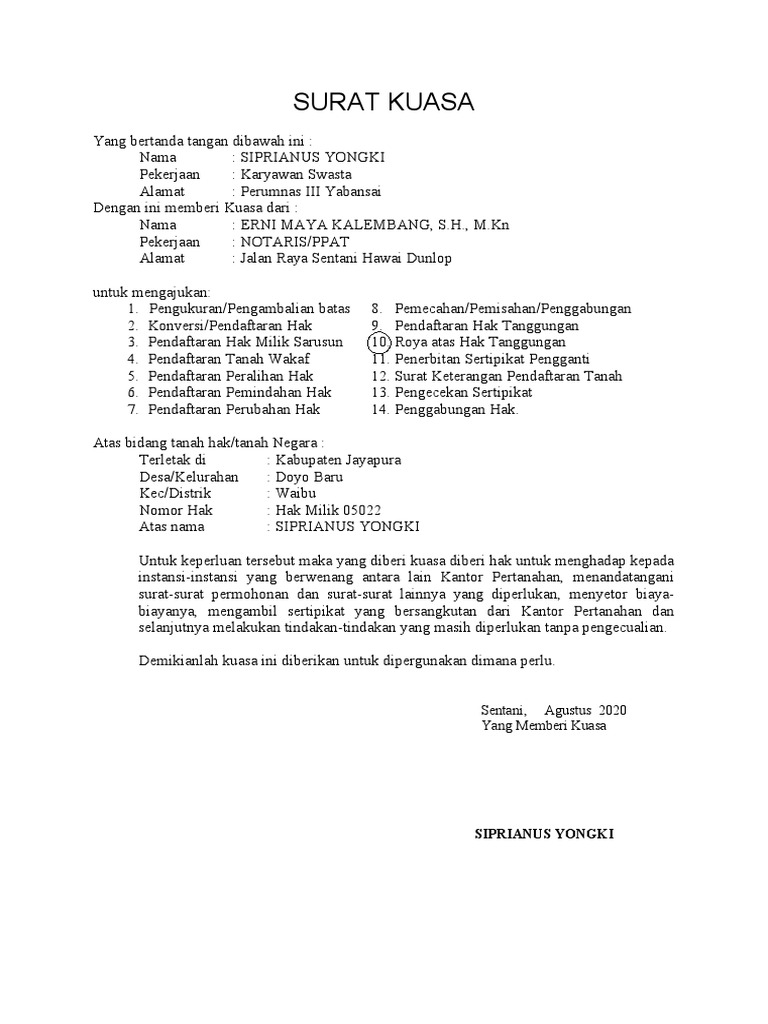 SURAT KUASA

Yang bertanda tangan dibawah ini :
Nama : SIPRIANUS YONGKI
Pekerjaan : Karyawan Swasta
Alamat : Perumnas III Yabansai
Dengan ini memberi Kuasa dari :
Nama : ERNI MAYA KALEMBANG, S.H., M.Kn
Pekerjaan : NOTARIS/PPAT
Alamat : Jalan Raya Sentani Hawai Dunlop

untuk mengajukan:
1. Pengukuran/Pengambalian batas
2. Konversi/Pendaftaran Hak
3. Pendaftaran Hak Milik Sarusun
4. Pendaftaran Tanah Wakaf
5. Pendaftaran Peralihan Hak
6. Pendaftaran Pemindahan Hak
7. Pendaftaran Perubahan Hak
8. Pemecahan/Pemisahan/Penggabungan
9. Pendaftaran Hak Tanggungan
10. Roya atas Hak Tanggungan
11. Penerbitan Sertipikat Pengganti
12. Surat Keterangan Pendaftaran Tanah
13. Pengecekan Sertipikat
14. Penggabungan Hak.

Atas bidang tanah hak/tanah Negara :
Terletak di : Kabupaten Jayapura
Desa/Kelurahan : Doyo Baru
Kec/Distrik : Waibu
Nomor Hak : Hak Milik 05022
Atas nama : SIPRIANUS YONGKI

Untuk keperluan tersebut maka yang diberi kuasa diberi hak untuk menghadap kepada instansi-instansi yang berwenang antara lain Kantor Pertanahan, menandatangani surat-surat permohonan dan surat-surat lainnya yang diperlukan, menyetor biaya-biayanya, mengambil sertipikat yang bersangkutan dari Kantor Pertanahan dan selanjutnya melakukan tindakan-tindakan yang masih diperlukan tanpa pengecualian.

Demikianlah kuasa ini diberikan untuk dipergunakan dimana perlu.

Sentani, Agustus 2020
Yang Memberi Kuasa

SIPRIANUS YONGKI